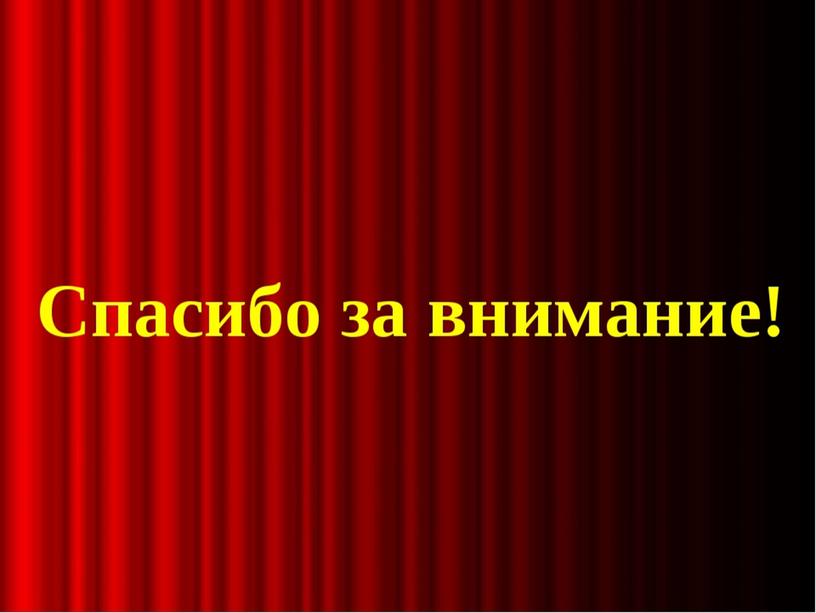 Спасибо за внимание!